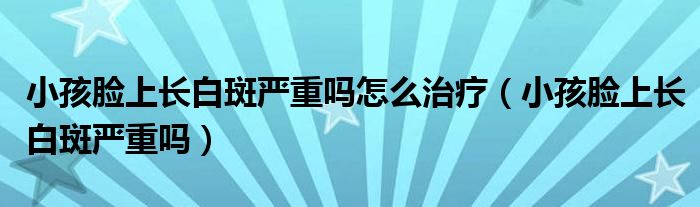 小孩脸上长白斑严重吗怎么治疗（小孩脸上长白斑严重吗）